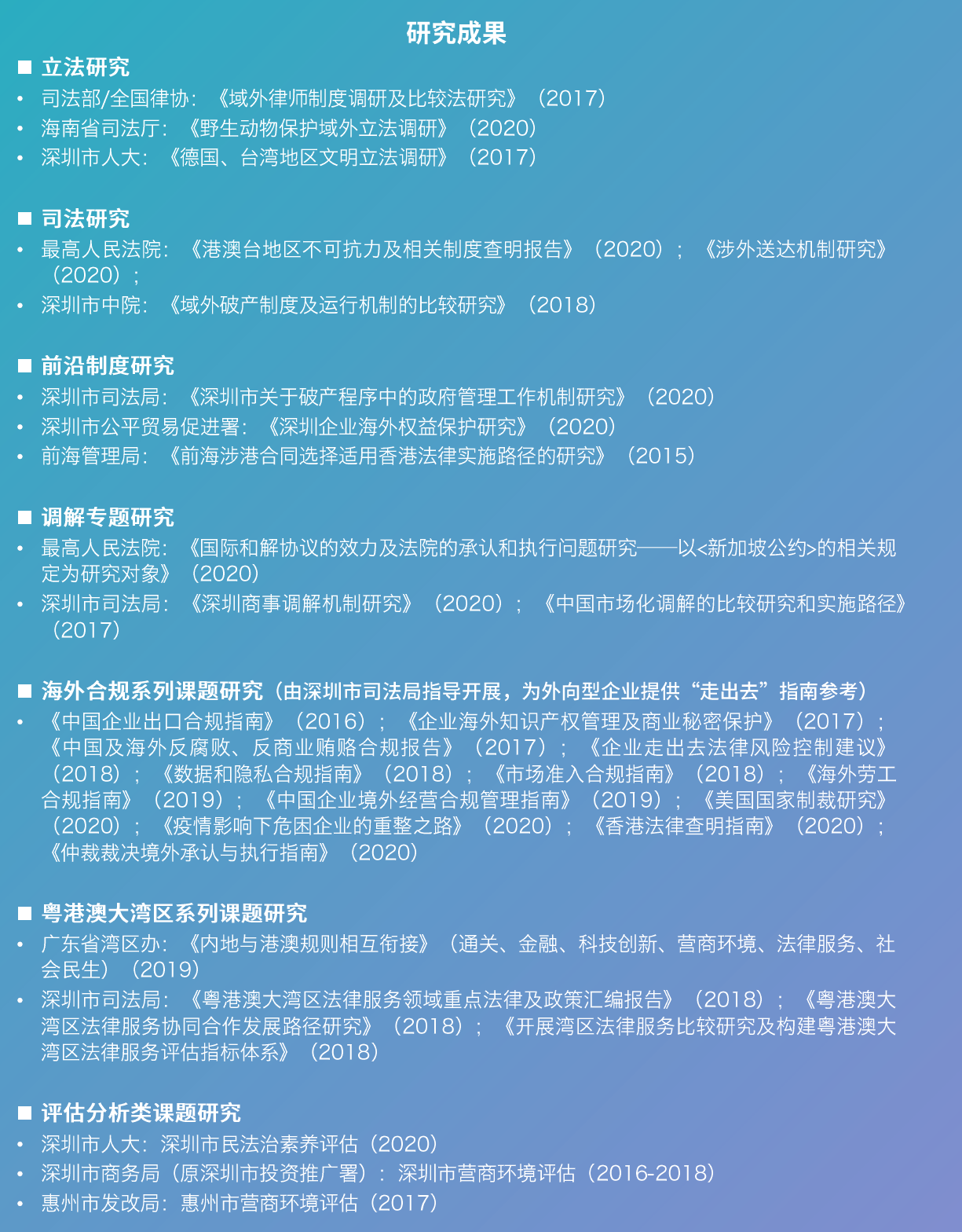 研究成果

■ 立法研究
• 司法部/全国律协：《域外律师制度调研及比较法研究》（2017）
• 海南省司法厅：《野生动物保护域外立法调研》（2020）
• 深圳市人大：《德国、台湾地区文明立法调研》（2017）

■ 司法研究
• 最高人民法院：《港澳台地区不可抗力及相关制度查明报告》（2020）；《涉外送达机制研究》（2020）；
• 深圳市中院：《域外破产制度及运行机制的比较研究》（2018）

■ 前沿制度研究
• 深圳市司法局：《深圳市关于破产程序中的政府管理工作机制研究》（2020）
• 深圳市公平贸易促进署：《深圳企业海外权益保护研究》（2020）
• 前海管理局：《前海涉港合同选择适用香港法律实施路径的研究》（2015）

■ 调解专题研究
• 最高人民法院：《国际和解协议的效力及法院的承认和执行问题研究——以<新加坡公约>的相关规定为研究对象》（2020）
• 深圳市司法局：《深圳商事调解机制研究》（2020）；《中国市场化调解的比较研究和实施路径》（2017）

■ 海外合规系列课题研究（由深圳市司法局指导开展，为外向型企业提供“走出去”指南参考）
• 《中国企业出口合规指南》（2016）；《企业海外知识产权管理及商业秘密保护》（2017）；《中国及海外反腐败、反商业贿赂合规报告》（2017）；《企业走出去法律风险控制建议》（2018）；《数据和隐私合规指南》（2018）；《市场准入合规指南》（2018）；《海外劳工合规指南》（2019）；《中国企业境外经营合规管理指南》（2019）；《美国国家制裁研究》（2020）；《疫情影响下危困企业的重整之路》（2020）；《香港法律查明指南》（2020）；《仲裁裁决境外承认与执行指南》（2020）

■ 粤港澳大湾区系列课题研究
• 广东省湾区办：《内地与港澳规则相互衔接》（通关、金融、科技创新、营商环境、法律服务、社会民生）（2019）
• 深圳市司法局：《粤港澳大湾区法律服务领域重点法律及政策汇编报告》（2018）；《粤港澳大湾区法律服务协同合作发展路径研究》（2018）；《开展湾区法律服务比较研究及构建粤港澳大湾区法律服务评估指标体系》（2018）

■ 评估分析类课题研究
• 深圳市人大：深圳市民法治素养评估（2020）
• 深圳市商务局（原深圳市投资推广署）：深圳市营商环境评估（2016-2018）
• 惠州市发改局：惠州市营商环境评估（2017）